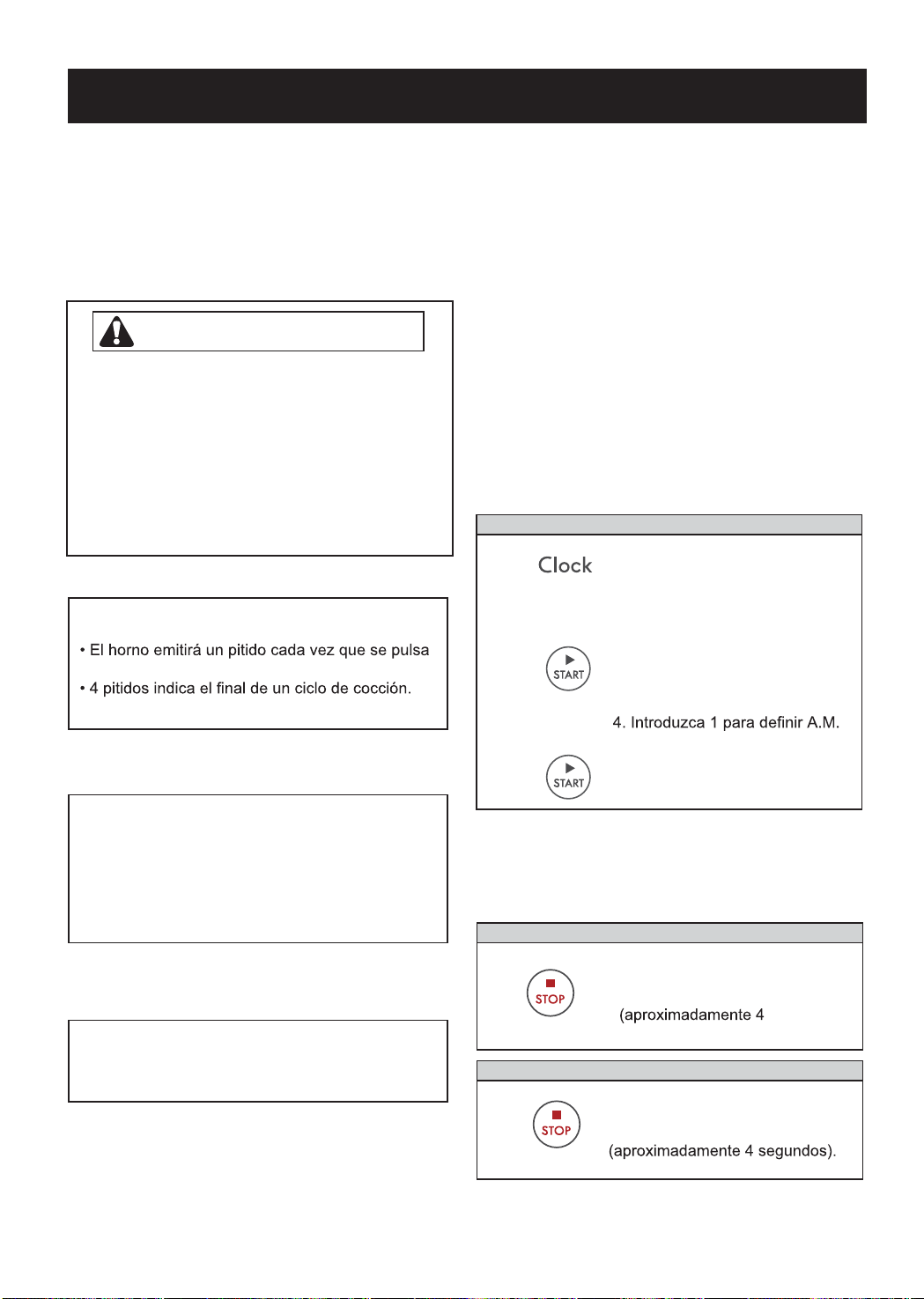 • El horno emitirá un pitido cada vez que se pulsa

• 4 pitidos indica el final de un ciclo de cocción.

Clock

START

4. Introduzca 1 para definir A.M.

START

STOP

(aproximadamente 4

STOP

(aproximadamente 4 segundos).